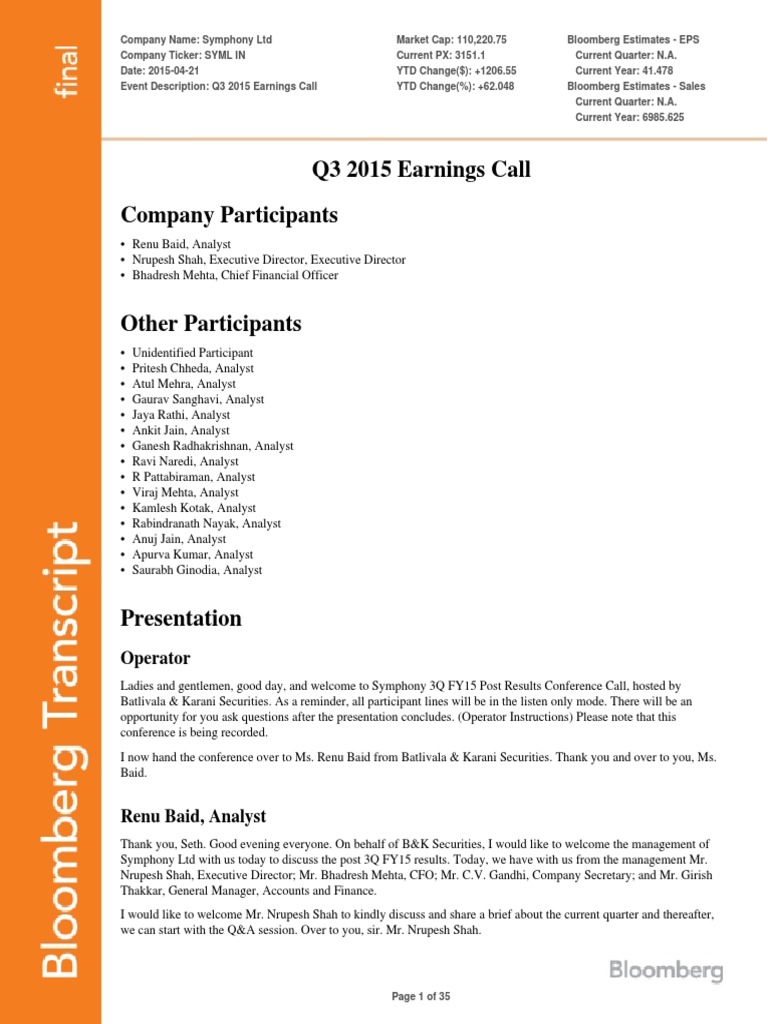 final

Bloomberg Transcript

Company Name: Symphony Ltd
Company Ticker: SYML IN
Date: 2015-04-21
Event Description: Q3 2015 Earnings Call

Market Cap: 110,220.75
Current PX: 3151.1
YTD Change($): +1206.55
YTD Change(%): +62.048

Bloomberg Estimates - EPS
Current Quarter: N.A.
Current Year: 41.478
Bloomberg Estimates - Sales
Current Quarter: N.A.
Current Year: 6985.625

Q3 2015 Earnings Call

Company Participants

• Renu Baid, Analyst
• Nrupesh Shah, Executive Director, Executive Director
• Bhadresh Mehta, Chief Financial Officer

Other Participants

• Unidentified Participant
• Pritesh Chheda, Analyst
• Atul Mehra, Analyst
• Gaurav Sanghavi, Analyst
• Jaya Rathi, Analyst
• Ankit Jain, Analyst
• Ganesh Radhakrishnan, Analyst
• Ravi Naredi, Analyst
• R Pattabiraman, Analyst
• Viraj Mehta, Analyst
• Kamlesh Kotak, Analyst
• Rabindranath Nayak, Analyst
• Anuj Jain, Analyst
• Apurva Kumar, Analyst
• Saurabh Ginodia, Analyst

Presentation

Operator

Ladies and gentlemen, good day, and welcome to Symphony 3Q FY15 Post Results Conference Call, hosted by Batlivala & Karani Securities. As a reminder, all participant lines will be in the listen only mode. There will be an opportunity for you ask questions after the presentation concludes. (Operator Instructions) Please note that this conference is being recorded.

I now hand the conference over to Ms. Renu Baid from Batlivala & Karani Securities. Thank you and over to you, Ms. Baid.

Renu Baid, Analyst

Thank you, Seth. Good evening everyone. On behalf of B&K Securities, I would like to welcome the management of Symphony Ltd with us today to discuss the post 3Q FY15 results. Today, we have with us from the management Mr. Nrupesh Shah, Executive Director; Mr. Bhadresh Mehta, CFO; Mr. C.V. Gandhi, Company Secretary; and Mr. Girish Thakkar, General Manager, Accounts and Finance.

I would like to welcome Mr. Nrupesh Shah to kindly discuss and share a brief about the current quarter and thereafter, we can start with the Q&A session. Over to you, sir. Mr. Nrupesh Shah.

Bloomberg

Page 1 of 35